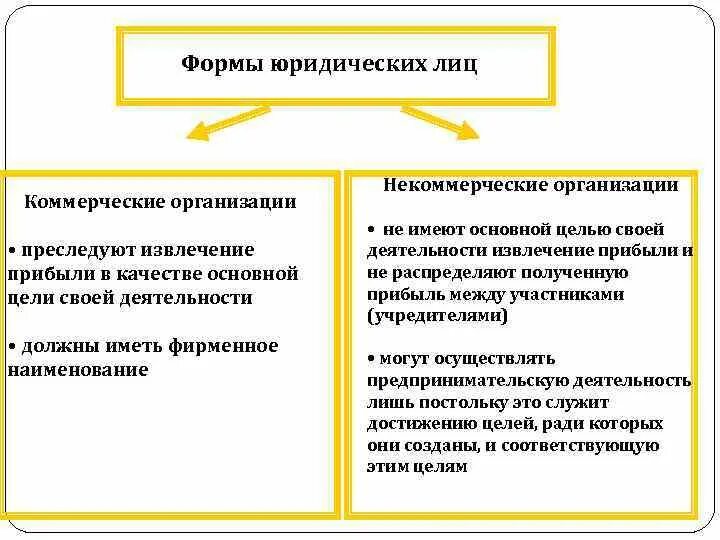 Формы юридических лиц

Коммерческие организации

• преследуют извлечение прибыли в качестве основной цели своей деятельности

• должны иметь фирменное наименование

Некоммерческие организации

• не имеют основной целью своей деятельности извлечение прибыли и не распределяют полученную прибыль между участниками (учредителями)

• могут осуществлять предпринимательскую деятельность лишь постольку это служит достижению целей, ради которых они созданы, и соответствующую этим целям